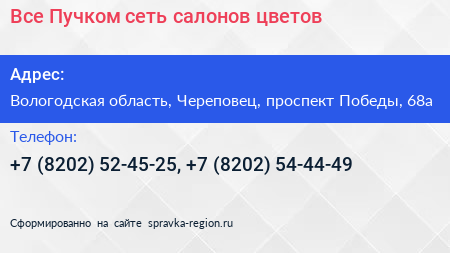 Все Пучком сеть салонов цветов

Адрес:

Вологодская область, Череповец, проспект Победы, 68а

Телефон:

+7 (8202) 52-45-25, +7 (8202) 54-44-49

Сформированно на сайте spravka-region.ru